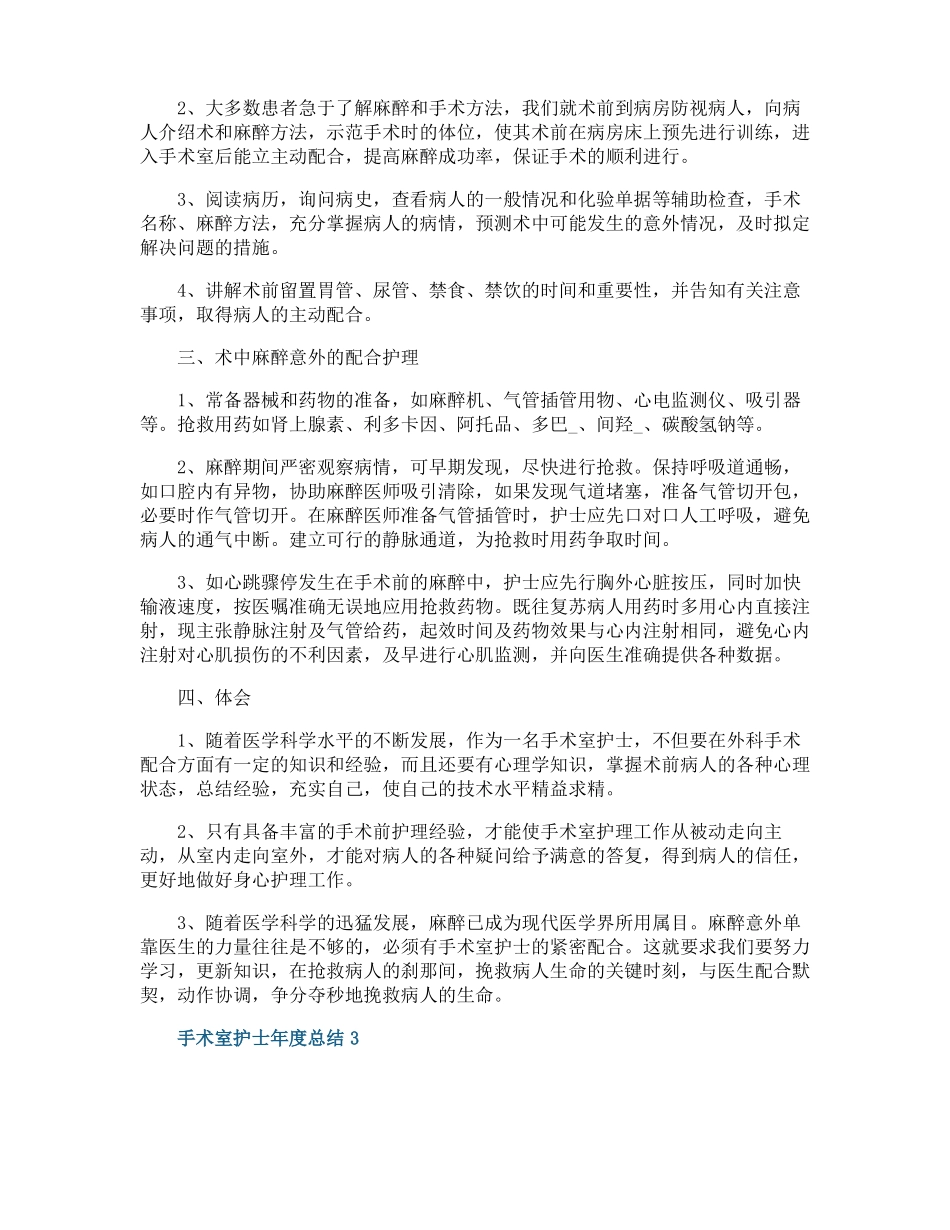 2、大多数患者急于了解麻醉和手术方法，我们就术前到病房防视病人，向病人介绍术和麻醉方法，示范手术时的体位，使其术前在病房床上预先进行训练，进入手术室后能立主动配合，提高麻醉成功率，保证手术的顺利进行。

3、阅读病历，询问病史，查看病人的一般情况和化验单据等辅助检查，手术名称、麻醉方法，充分掌握病人的病情，预测术中可能发生的意外情况，及时拟定解决问题的措施。

4、讲解术前留置胃管、尿管、禁食、禁饮的时间和重要性，并告知有关注意事项，取得病人的主动配合。

三、术中麻醉意外的配合护理

1、常备器械和药物的准备，如麻醉机、气管插管用物、心电监测仪、吸引器等。抢救用药如肾上腺素、利多卡因、阿托品、多巴_、间羟_、碳酸氢钠等。

2、麻醉期间严密观察病情，可早期发现，尽快进行抢救。保持呼吸道通畅，如口腔内有异物，协助麻醉医师吸引清除，如果发现气道堵塞，准备气管切开包，必要时作气管切开。在麻醉医师准备气管插管时，护士应先口对口人工呼吸，避免病人的通气中断。建立可行的静脉通道，为抢救时用药争取时间。

3、如心跳骤停发生在手术前的麻醉中，护士应先行胸外心脏按压，同时加快输液速度，按医嘱准确无误地应用抢救药物。既往复苏病人用药时多用心内直接注射，现主张静脉注射及气管给药，起效时间及药物效果与心内注射相同，避免心内注射对心肌损伤的不利因素，及早进行心肌监测，并向医生准确提供各种数据。

四、体会

1、随着医学科学水平的不断发展，作为一名手术室护士，不但要在外科手术配合方面有一定的知识和经验，而且还要有心理学知识，掌握术前病人的各种心理状态，总结经验，充实自己，使自己的技术水平精益求精。

2、只有具备丰富的手术前护理经验，才能使手术室护理工作从被动走向主动，从室内走向室外，才能对病人的各种疑问给予满意的答复，得到病人的信任，更好地做好身心护理工作。

3、随着医学科学的迅猛发展，麻醉已成为现代医学界所用属目。麻醉意外单靠医生的力量往往是不够的，必须有手术室护士的紧密配合。这就要求我们要努力学习，更新知识，在抢救病人的刹那间，挽救病人生命的关键时刻，与医生配合默契，动作协调，争分夺秒地挽救病人的生命。

手术室护士年度总结 3